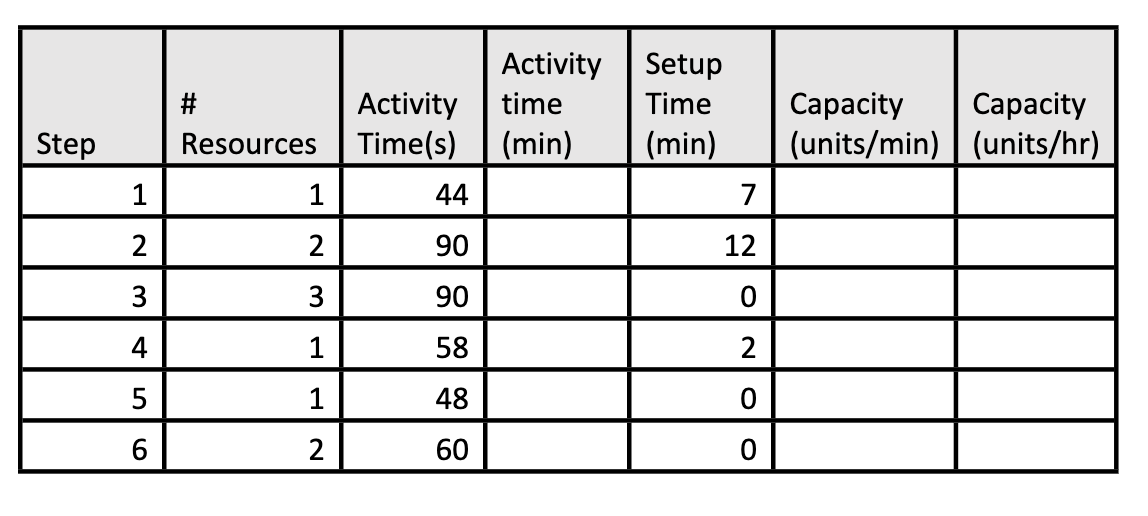 | Step | # Resources | Activity Time(s) | Activity time (min) | Setup Time (min) | Capacity (units/min) | Capacity (units/hr) |
|---|---|---|---|---|---|---|
| 1 | 1 | 44 | | 7 | | |
| 2 | 2 | 90 | | 12 | | |
| 3 | 3 | 90 | | 0 | | |
| 4 | 1 | 58 | | 2 | | |
| 5 | 1 | 48 | | 0 | | |
| 6 | 2 | 60 | | 0 | | |